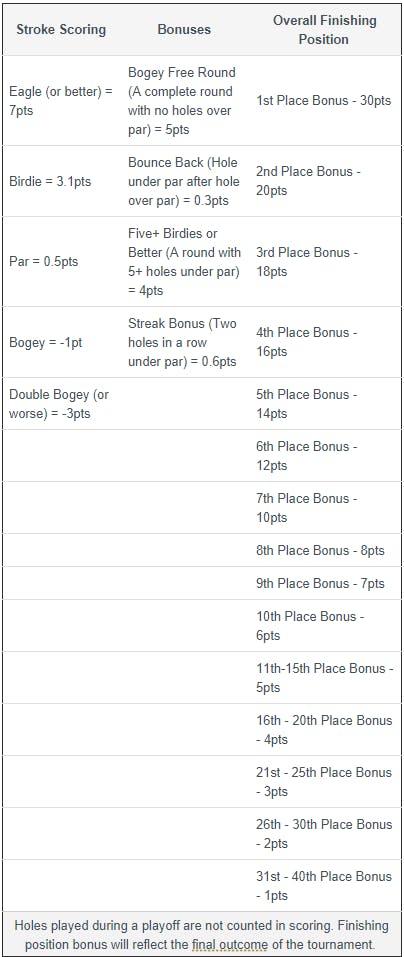 | Stroke Scoring | Bonuses | Overall Finishing Position |
|---|---|---|
| Eagle (or better) = 7pts | Bogey Free Round (A complete round with no holes over par) = 5pts | 1st Place Bonus - 30pts |
| Birdie = 3.1pts | Bounce Back (Hole under par after hole over par) = 0.3pts | 2nd Place Bonus - 20pts |
| Par = 0.5pts | Five+ Birdies or Better (A round with 5+ holes under par) = 4pts | 3rd Place Bonus - 18pts |
| Bogey = -1pt | Streak Bonus (Two holes in a row under par) = 0.6pts | 4th Place Bonus - 16pts |
| Double Bogey (or worse) = -3pts | | 5th Place Bonus - 14pts |
| | | 6th Place Bonus - 12pts |
| | | 7th Place Bonus - 10pts |
| | | 8th Place Bonus - 8pts |
| | | 9th Place Bonus - 7pts |
| | | 10th Place Bonus - 6pts |
| | | 11th-15th Place Bonus - 5pts |
| | | 16th - 20th Place Bonus - 4pts |
| | | 21st - 25th Place Bonus - 3pts |
| | | 26th - 30th Place Bonus - 2pts |
| | | 31st - 40th Place Bonus - 1pts |

Holes played during a playoff are not counted in scoring. Finishing position bonus will reflect the final outcome of the tournament.